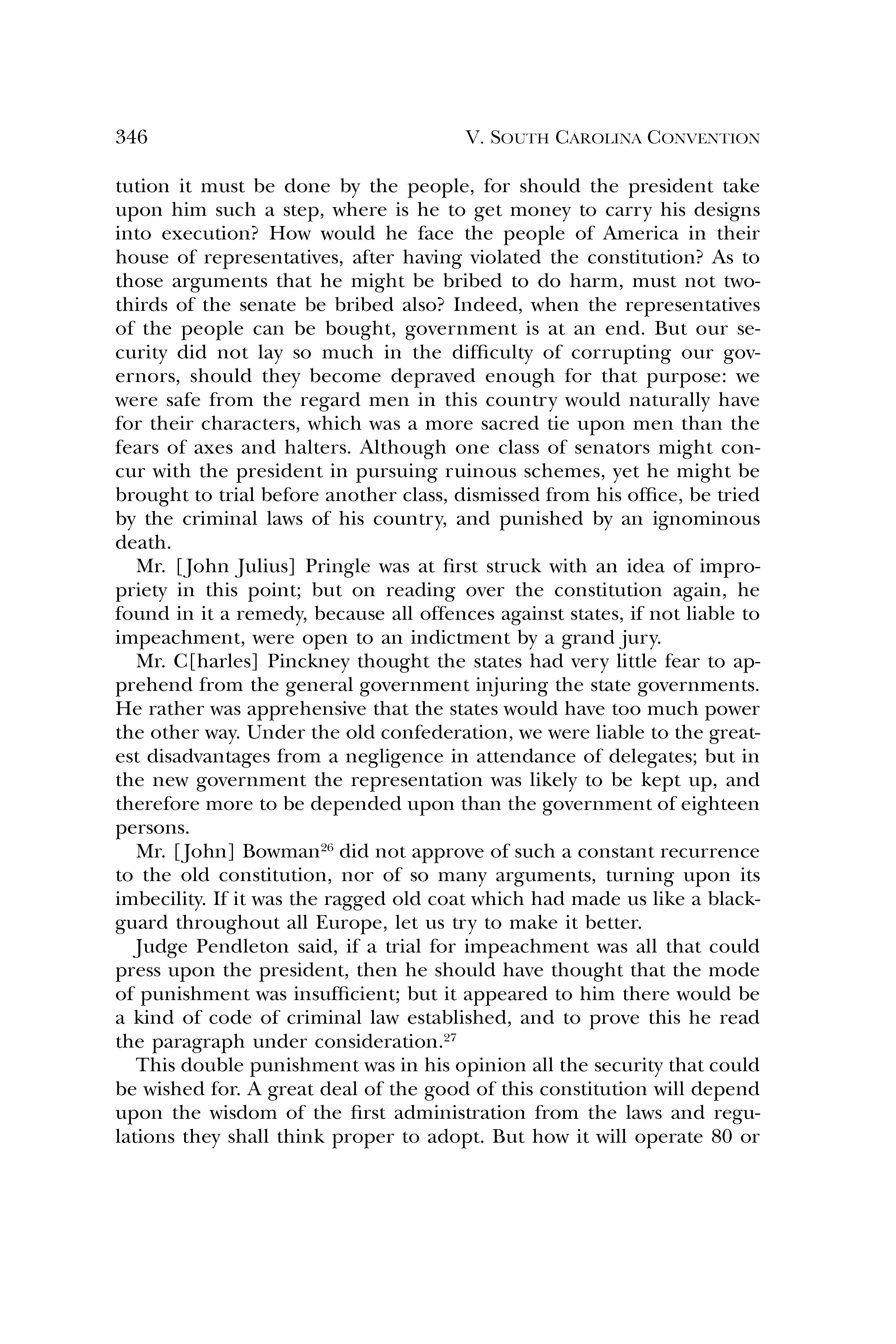 346 V. SOUTH CAROLINA CONVENTION

tution it must be done by the people, for should the president take upon him such a step, where is he to get money to carry his designs into execution? How would he face the people of America in their house of representatives, after having violated the constitution? As to those arguments that he might be bribed to do harm, must not two-thirds of the senate be bribed also? Indeed, when the representatives of the people can be bought, government is at an end. But our security did not lay so much in the difficulty of corrupting our governors, should they become depraved enough for that purpose: we were safe from the regard men in this country would naturally have for their characters, which was a more sacred tie upon men than the fears of axes and halters. Although one class of senators might concur with the president in pursuing ruinous schemes, yet he might be brought to trial before another class, dismissed from his office, be tried by the criminal laws of his country, and punished by an ignominous death.

Mr. [John Julius] Pringle was at first struck with an idea of impropriety in this point; but on reading over the constitution again, he found in it a remedy, because all offences against states, if not liable to impeachment, were open to an indictment by a grand jury.

Mr. C[harles] Pinckney thought the states had very little fear to apprehend from the general government injuring the state governments. He rather was apprehensive that the states would have too much power the other way. Under the old confederation, we were liable to the greatest disadvantages from a negligence in attendance of delegates; but in the new government the representation was likely to be kept up, and therefore more to be depended upon than the government of eighteen persons.

Mr. [John] Bowman$^{26}$ did not approve of such a constant recurrence to the old constitution, nor of so many arguments, turning upon its imbecility. If it was the ragged old coat which had made us like a blackguard throughout all Europe, let us try to make it better.

Judge Pendleton said, if a trial for impeachment was all that could press upon the president, then he should have thought that the mode of punishment was insufficient; but it appeared to him there would be a kind of code of criminal law established, and to prove this he read the paragraph under consideration.$^{27}$

This double punishment was in his opinion all the security that could be wished for. A great deal of the good of this constitution will depend upon the wisdom of the first administration from the laws and regulations they shall think proper to adopt. But how it will operate 80 or